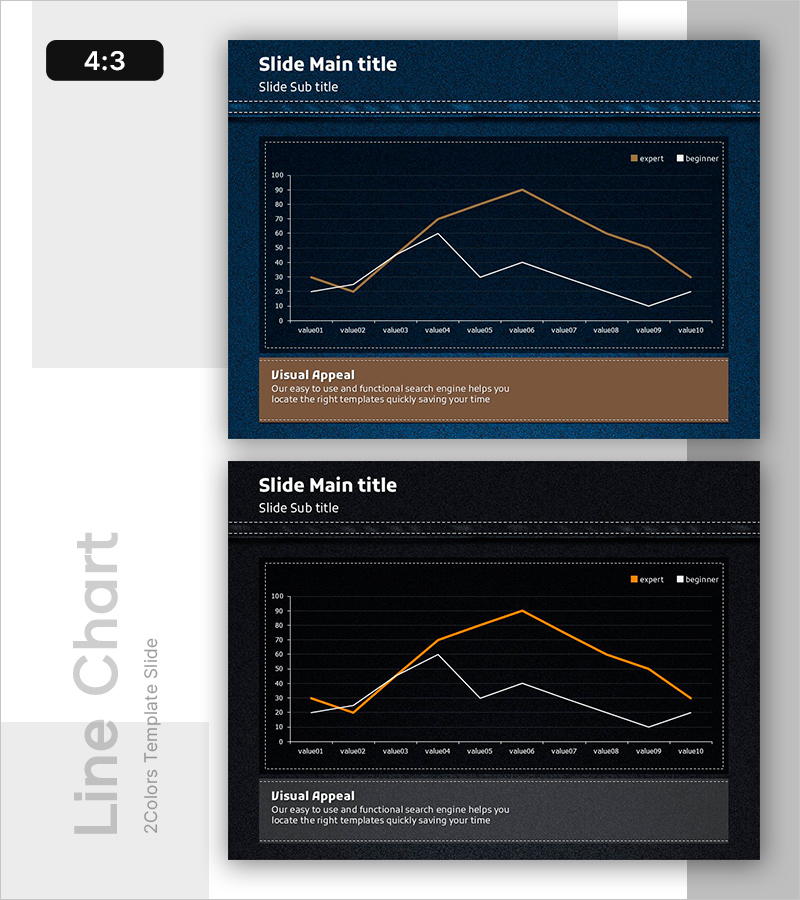 4:3

Slide Main title
Slide Sub title

expert beginner

100
90
80
70
60
50
40
30
20
10
0

value01 value02 value03 value04 value05 value06 value07 value08 value09 value10

Visual Appeal
Our easy to use and functional search engine helps you locate the right templates quickly saving your time

Slide Main title
Slide Sub title

expert beginner

100
90
80
70
60
50
40
30
20
10
0

value01 value02 value03 value04 value05 value06 value07 value08 value09 value10

Visual Appeal
Our easy to use and functional search engine helps you locate the right templates quickly saving your time

Line Chart
2Colors Template Slide